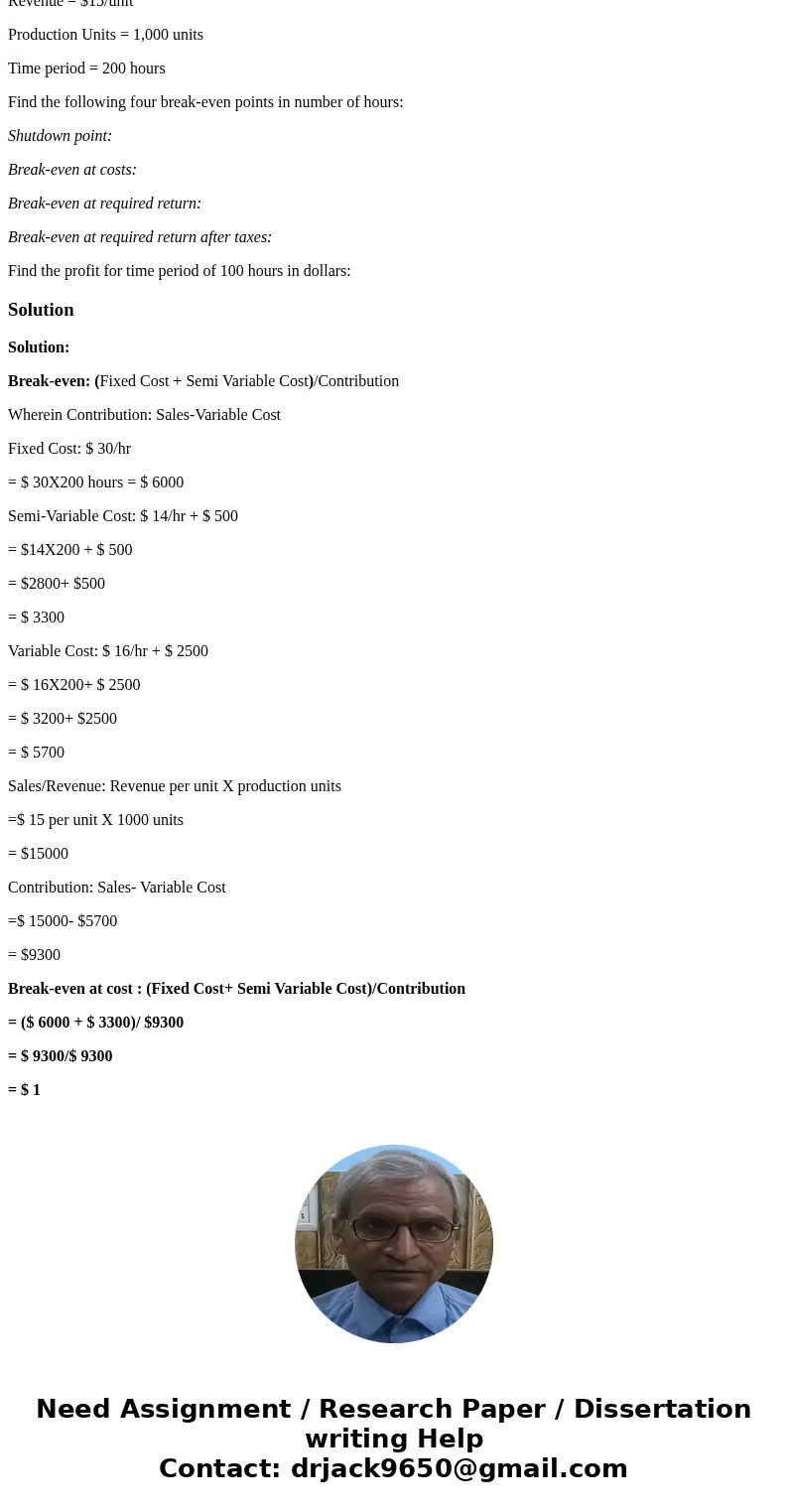 Revenue = $15/unit

Production Units = 1,000 units

Time period = 200 hours

Find the following four break-even points in number of hours:

Shutdown point:

Break-even at costs:

Break-even at required return:

Break-even at required return after taxes:

Find the profit for time period of 100 hours in dollars:

Solution

Solution:

Break-even: (Fixed Cost + Semi Variable Cost)/Contribution

Wherein Contribution: Sales-Variable Cost

Fixed Cost: $ 30/hr

= $ 30X200 hours = $ 6000

Semi-Variable Cost: $ 14/hr + $ 500

= $14X200 + $ 500

= $2800+ $500

= $ 3300

Variable Cost: $ 16/hr + $ 2500

= $ 16X200+ $ 2500

= $ 3200+ $2500

= $ 5700

Sales/Revenue: Revenue per unit X production units

=$ 15 per unit X 1000 units

= $15000

Contribution: Sales- Variable Cost

=$ 15000- $5700

= $9300

Break-even at cost : (Fixed Cost+ Semi Variable Cost)/Contribution

= ($ 6000 + $ 3300)/ $9300

= $ 9300/$ 9300

= $ 1

Need Assignment / Research Paper / Dissertation writing Help
Contact: drjack9650@gmail.com